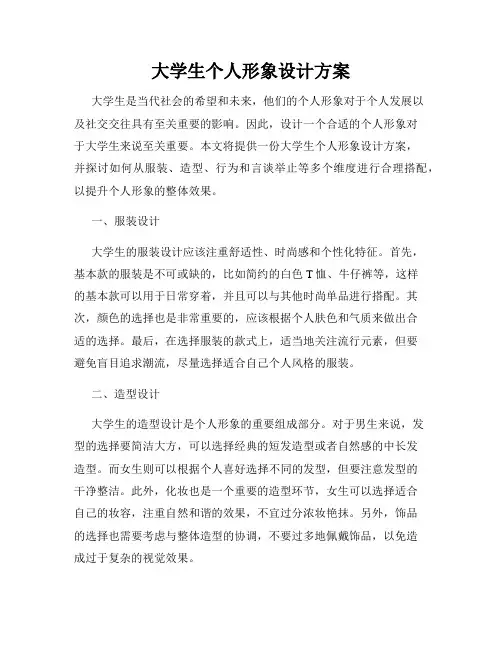 大学生个人形象设计方案

大学生是当代社会的希望和未来，他们的个人形象对于个人发展以及社交交往具有至关重要的影响。因此，设计一个合适的个人形象对于大学生来说至关重要。本文将提供一份大学生个人形象设计方案，并探讨如何从服装、造型、行为和言谈举止等多个维度进行合理搭配，以提升个人形象的整体效果。

一、服装设计

大学生的服装设计应该注重舒适性、时尚感和个性化特征。首先，基本款的服装是不可或缺的，比如简约的白色T恤、牛仔裤等，这样的基本款可以用于日常穿着，并且可以与其他时尚单品进行搭配。其次，颜色的选择也是非常重要的，应该根据个人肤色和气质来做出合适的选择。最后，在选择服装的款式上，适当地关注流行元素，但要避免盲目追求潮流，尽量选择适合自己个人风格的服装。

二、造型设计

大学生的造型设计是个人形象的重要组成部分。对于男生来说，发型的选择要简洁大方，可以选择经典的短发造型或者自然感的中长发造型。而女生则可以根据个人喜好选择不同的发型，但要注意发型的干净整洁。此外，化妆也是一个重要的造型环节，女生可以选择适合自己的妆容，注重自然和谐的效果，不宜过分浓妆艳抹。另外，饰品的选择也需要考虑与整体造型的协调，不要过多地佩戴饰品，以免造成过于复杂的视觉效果。